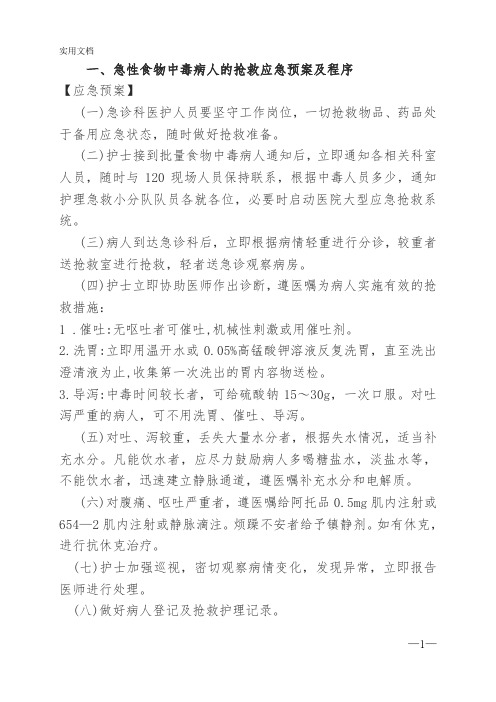 实用文档

一、急性食物中毒病人的抢救应急预案及程序

【应急预案】

(一)急诊科医护人员要坚守工作岗位，一切抢救物品、药品处于备用应急状态，随时做好抢救准备。

(二)护士接到批量食物中毒病人通知后，立即通知各相关科室人员，随时与 120 现场人员保持联系，根据中毒人员多少，通知护理急救小分队队员各就各位，必要时启动医院大型应急抢救系统。

(三)病人到达急诊科后，立即根据病情轻重进行分诊，较重者送抢救室进行抢救，轻者送急诊观察病房。

(四)护士立即协助医师作出诊断，遵医嘱为病人实施有效的抢救措施：

1 .催吐:无呕吐者可催吐,机械性刺激或用催吐剂。

2.洗胃:立即用温开水或 0.05%高锰酸钾溶液反复洗胃，直至洗出澄清液为止,收集第一次洗出的胃内容物送检。

3.导泻:中毒时间较长者，可给硫酸钠 15～30g，一次口服。对吐泻严重的病人，可不用洗胃、催吐、导泻。

(五)对吐、泻较重，丢失大量水分者，根据失水情况，适当补充水分。凡能饮水者，应尽力鼓励病人多喝糖盐水，淡盐水等，不能饮水者，迅速建立静脉通道，遵医嘱补充水分和电解质。

(六)对腹痛、呕吐严重者，遵医嘱给阿托品 0.5mg 肌内注射或 654—2 肌内注射或静脉滴注。烦躁不安者给予镇静剂。如有休克，进行抗休克治疗。

(七)护士加强巡视，密切观察病情变化，发现异常，立即报告医师进行处理。

(八)做好病人登记及抢救护理记录。

—1—